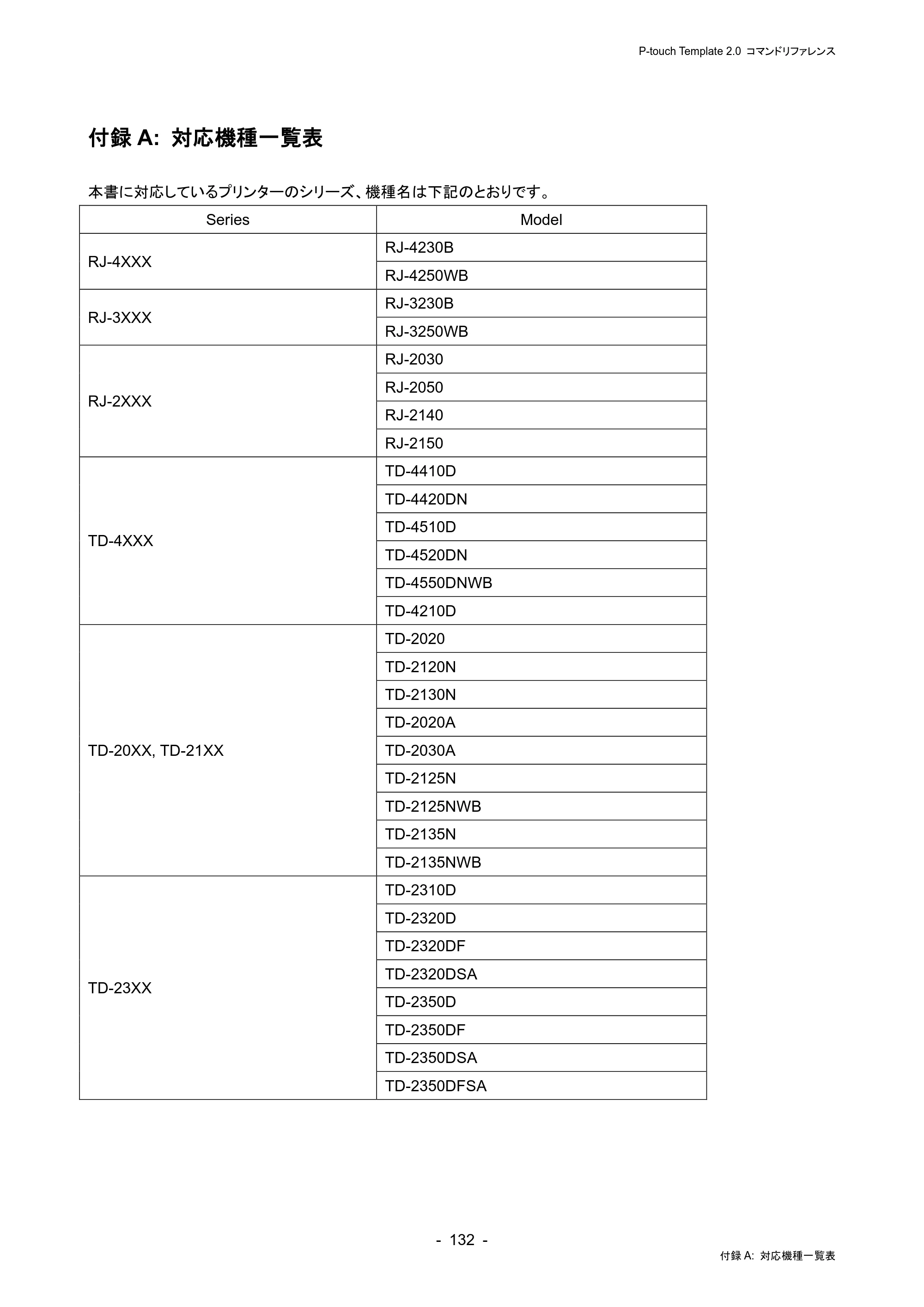 P-touch Template 2.0 コマンドリファレンス

付録 A: 対応機種一覧表

本書に対応しているプリンターのシリーズ、機種名は下記のとおりです。

| Series | Model |
|---|---|
| RJ-4XXX | RJ-4230B |
| | RJ-4250WB |
| RJ-3XXX | RJ-3230B |
| | RJ-3250WB |
| RJ-2XXX | RJ-2030 |
| | RJ-2050 |
| | RJ-2140 |
| | RJ-2150 |
| TD-4XXX | TD-4410D |
| | TD-4420DN |
| | TD-4510D |
| | TD-4520DN |
| | TD-4550DNWB |
| | TD-4210D |
| TD-20XX, TD-21XX | TD-2020 |
| | TD-2120N |
| | TD-2130N |
| | TD-2020A |
| | TD-2030A |
| | TD-2125N |
| | TD-2125NWB |
| | TD-2135N |
| | TD-2135NWB |
| TD-23XX | TD-2310D |
| | TD-2320D |
| | TD-2320DF |
| | TD-2320DSA |
| | TD-2350D |
| | TD-2350DF |
| | TD-2350DSA |
| | TD-2350DFSA |

- 132 -

付録 A: 対応機種一覧表